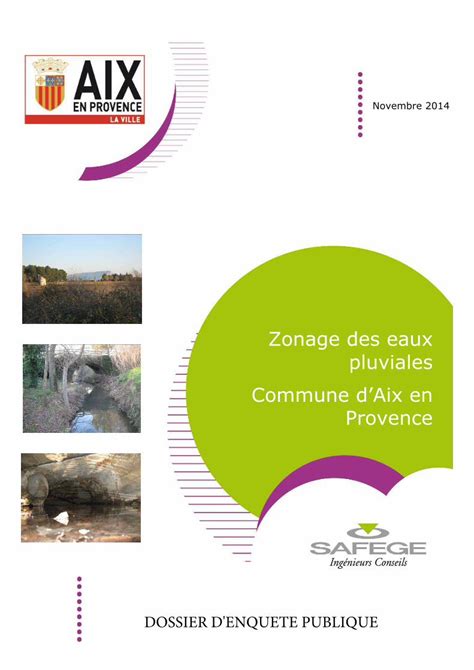 AIX
EN PROVENCE
LA VILLE

Novembre 2014

Zonage des eaux pluviales

Commune d'Aix en Provence

SAFEGE
Ingénieurs Conseils

DOSSIER D'ENQUETE PUBLIQUE